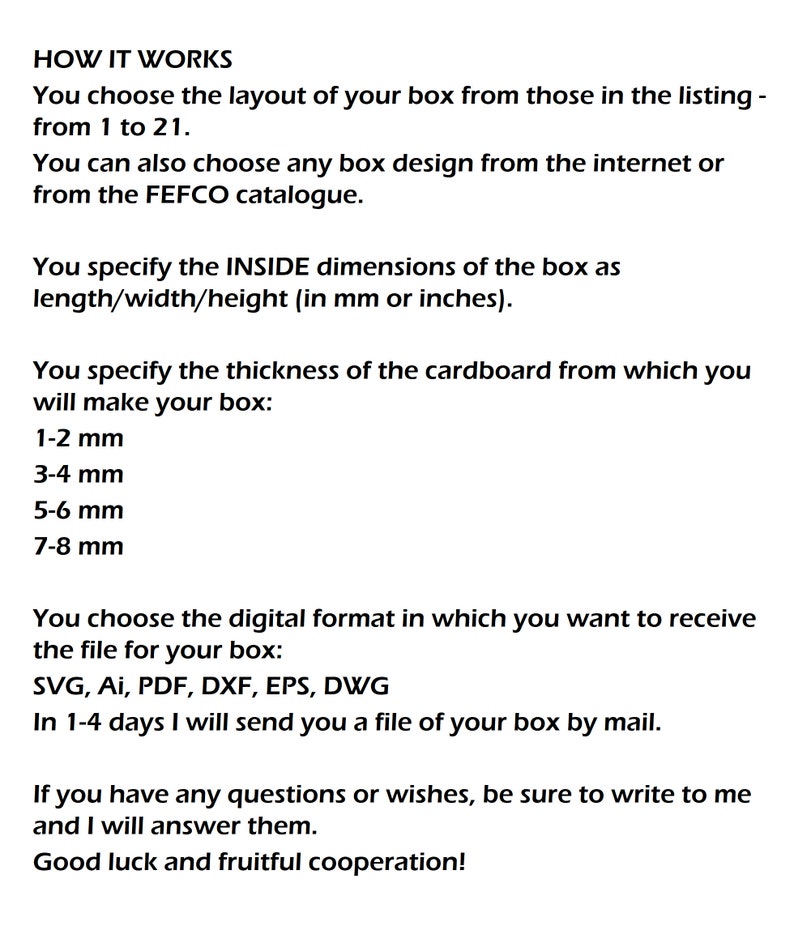 HOW IT WORKS
You choose the layout of your box from those in the listing - from 1 to 21.
You can also choose any box design from the internet or from the FEFCO catalogue.

You specify the INSIDE dimensions of the box as length/width/height (in mm or inches).

You specify the thickness of the cardboard from which you will make your box:
1-2 mm
3-4 mm
5-6 mm
7-8 mm

You choose the digital format in which you want to receive the file for your box:
SVG, Ai, PDF, DXF, EPS, DWG
In 1-4 days I will send you a file of your box by mail.

If you have any questions or wishes, be sure to write to me and I will answer them.
Good luck and fruitful cooperation!